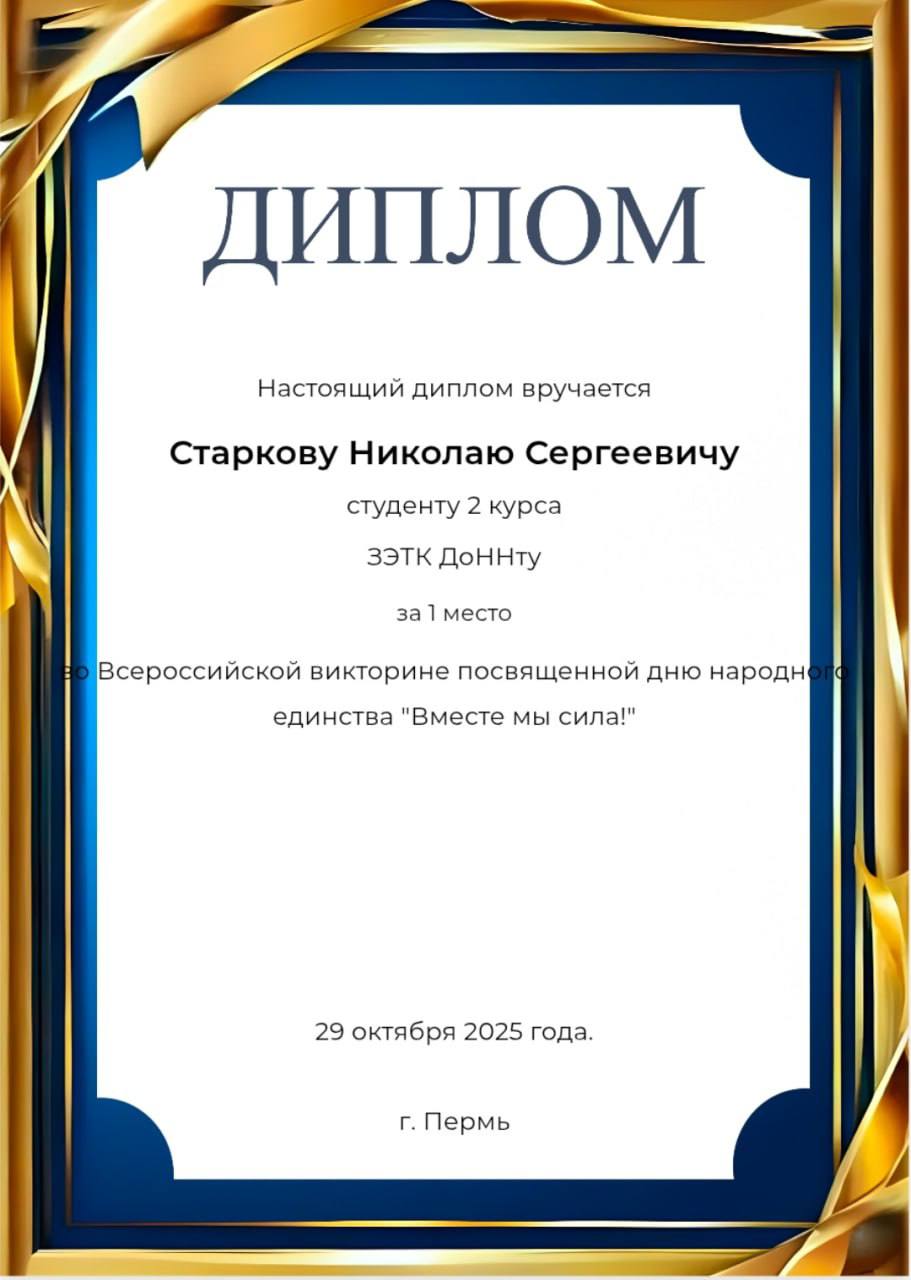 ДИПЛОМ

Настоящий диплом вручается

Старкову Николаю Сергеевичу

студенту 2 курса

ЗЭТК ДоННту

за 1 место

во Всероссийской викторине посвященной дню народного единства "Вместе мы сила!"

29 октября 2025 года.

г. Пермь